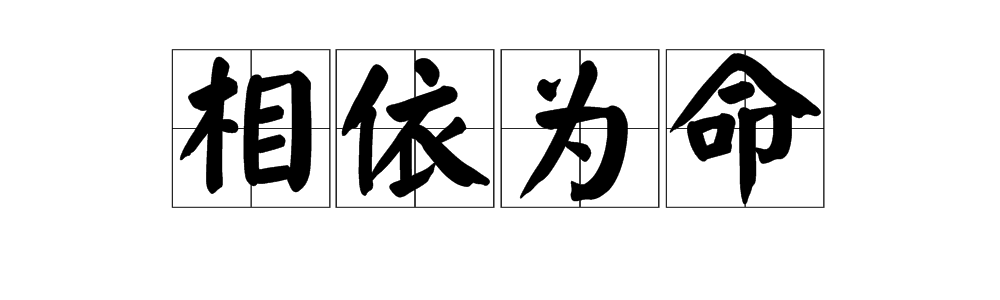 相依为命